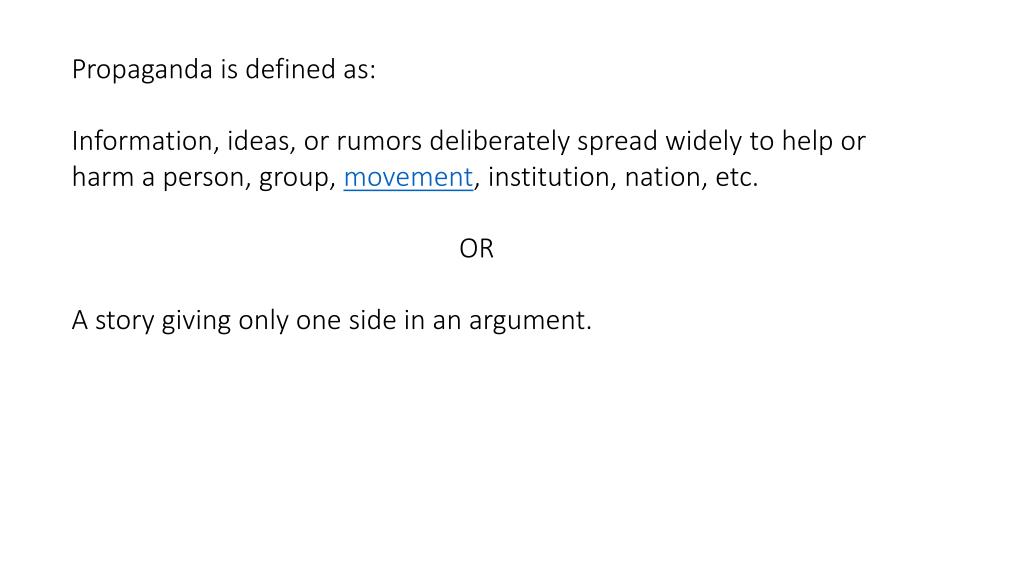 Propaganda is defined as:

Information, ideas, or rumors deliberately spread widely to help or harm a person, group, movement, institution, nation, etc.

OR

A story giving only one side in an argument.